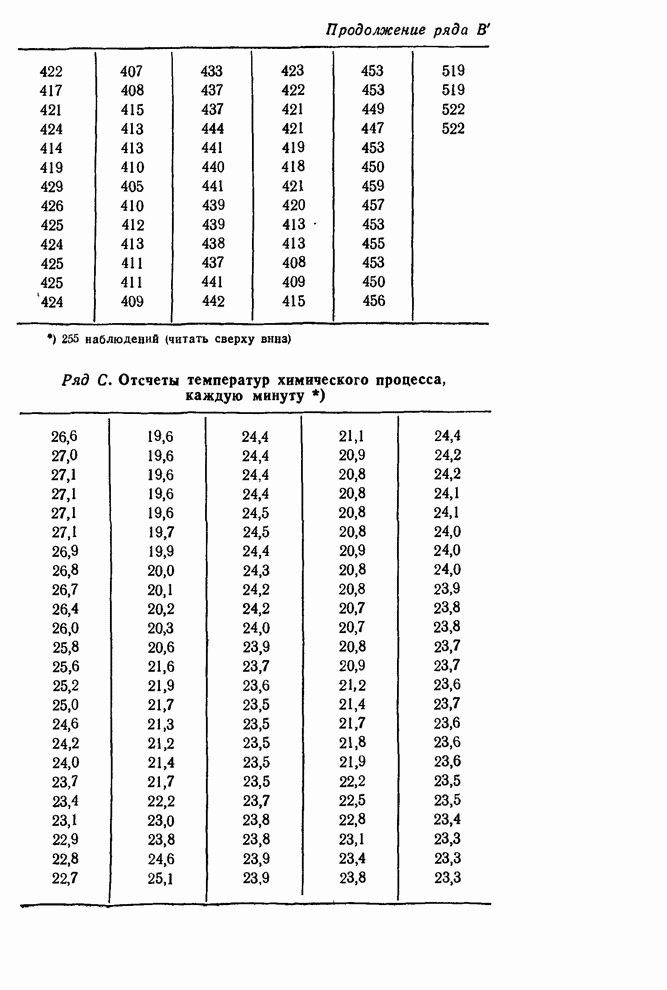 Продолжение ряда B'

| | | | | | |
|---|---|---|---|---|---|
| 422 | 407 | 433 | 423 | 453 | 519 |
| 417 | 408 | 437 | 422 | 453 | 519 |
| 421 | 415 | 437 | 421 | 449 | 522 |
| 424 | 413 | 444 | 421 | 447 | 522 |
| 414 | 413 | 441 | 419 | 453 | |
| 419 | 410 | 440 | 418 | 450 | |
| 429 | 405 | 441 | 421 | 459 | |
| 426 | 410 | 439 | 420 | 457 | |
| 425 | 412 | 439 | 413 | 453 | |
| 424 | 413 | 438 | 413 | 455 | |
| 425 | 411 | 437 | 408 | 453 | |
| 425 | 411 | 441 | 409 | 450 | |
| 424 | 409 | 442 | 415 | 456 | |

*) 255 наблюдений (читать сверху вниз)

Ряд C. Отсчеты температур химического процесса, каждую минуту *)

| | | | | |
|---|---|---|---|---|
| 26,6 | 19,6 | 24,4 | 21,1 | 24,4 |
| 27,0 | 19,6 | 24,4 | 20,9 | 24,2 |
| 27,1 | 19,6 | 24,4 | 20,8 | 24,2 |
| 27,1 | 19,6 | 24,4 | 20,8 | 24,1 |
| 27,1 | 19,6 | 24,5 | 20,8 | 24,1 |
| 27,1 | 19,7 | 24,5 | 20,8 | 24,0 |
| 26,9 | 19,9 | 24,4 | 20,9 | 24,0 |
| 26,8 | 20,0 | 24,3 | 20,8 | 24,0 |
| 26,7 | 20,1 | 24,2 | 20,8 | 23,9 |
| 26,4 | 20,2 | 24,2 | 20,7 | 23,8 |
| 26,0 | 20,3 | 24,0 | 20,7 | 23,8 |
| 25,8 | 20,6 | 23,9 | 20,8 | 23,7 |
| 25,6 | 21,6 | 23,7 | 20,9 | 23,7 |
| 25,2 | 21,9 | 23,6 | 21,2 | 23,6 |
| 25,0 | 21,7 | 23,5 | 21,4 | 23,7 |
| 24,6 | 21,3 | 23,5 | 21,7 | 23,6 |
| 24,2 | 21,2 | 23,5 | 21,8 | 23,6 |
| 24,0 | 21,4 | 23,5 | 21,9 | 23,6 |
| 23,7 | 21,7 | 23,5 | 22,2 | 23,5 |
| 23,4 | 22,2 | 23,7 | 22,5 | 23,5 |
| 23,1 | 23,0 | 23,8 | 22,8 | 23,4 |
| 22,9 | 23,8 | 23,8 | 23,1 | 23,3 |
| 22,8 | 24,6 | 23,9 | 23,4 | 23,3 |
| 22,7 | 25,1 | 23,9 | 23,8 | 23,3 |